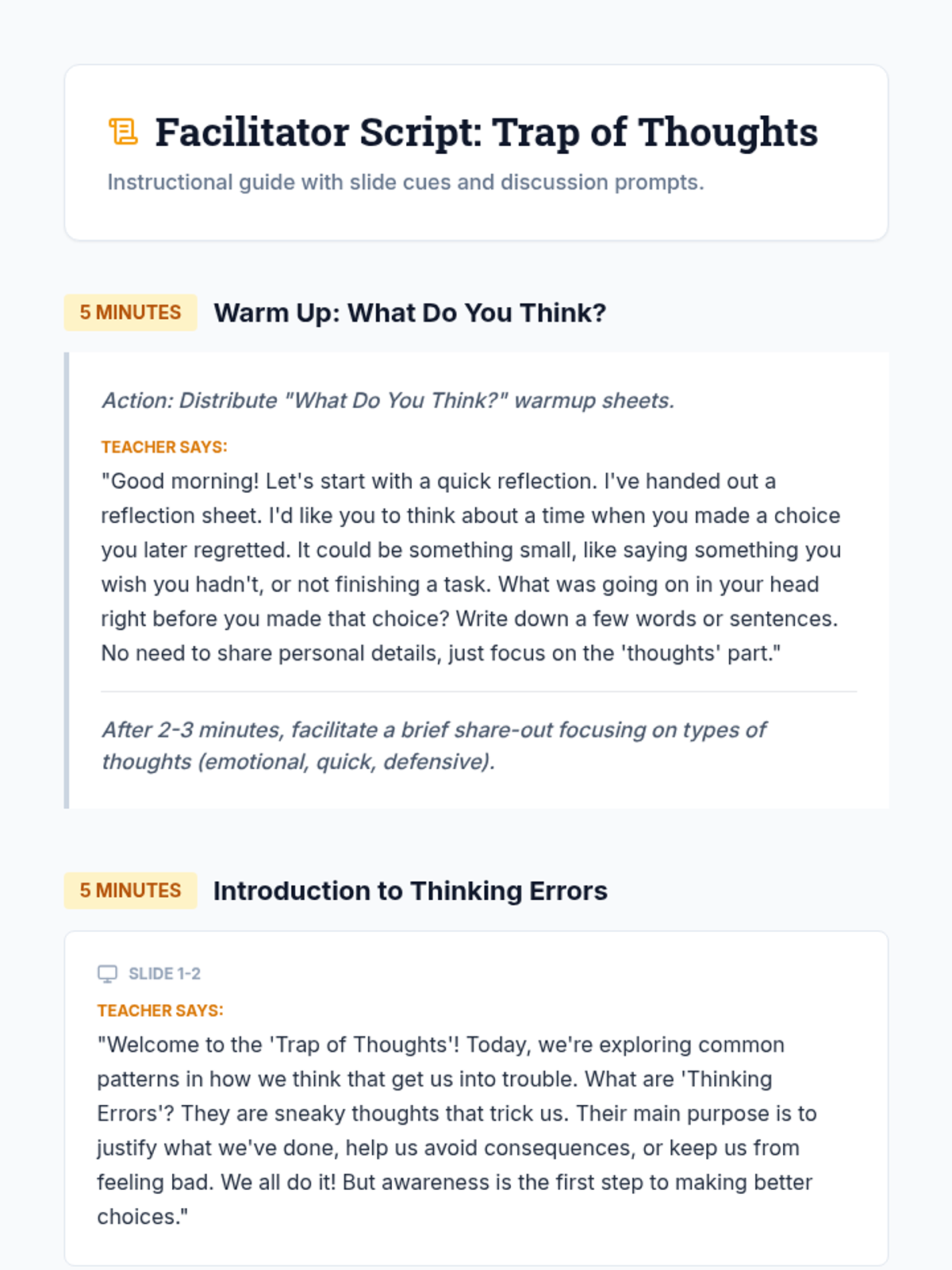 Facilitator Script: Trap of Thoughts

Instructional guide with slide cues and discussion prompts.

5 MINUTES Warm Up: What Do You Think?

Action: Distribute "What Do You Think?" warmup sheets.

TEACHER SAYS:

"Good morning! Let's start with a quick reflection. I've handed out a reflection sheet. I'd like you to think about a time when you made a choice you later regretted. It could be something small, like saying something you wish you hadn't, or not finishing a task. What was going on in your head right before you made that choice? Write down a few words or sentences. No need to share personal details, just focus on the 'thoughts' part."

After 2-3 minutes, facilitate a brief share-out focusing on types of thoughts (emotional, quick, defensive).

5 MINUTES Introduction to Thinking Errors

SLIDE 1-2

TEACHER SAYS:

"Welcome to the 'Trap of Thoughts'! Today, we're exploring common patterns in how we think that get us into trouble. What are 'Thinking Errors'? They are sneaky thoughts that trick us. Their main purpose is to justify what we've done, help us avoid consequences, or keep us from feeling bad. We all do it! But awareness is the first step to making better choices."